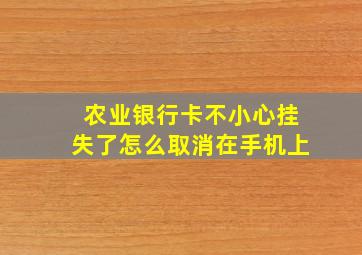 农业银行卡不小心挂失了怎么取消在手机上